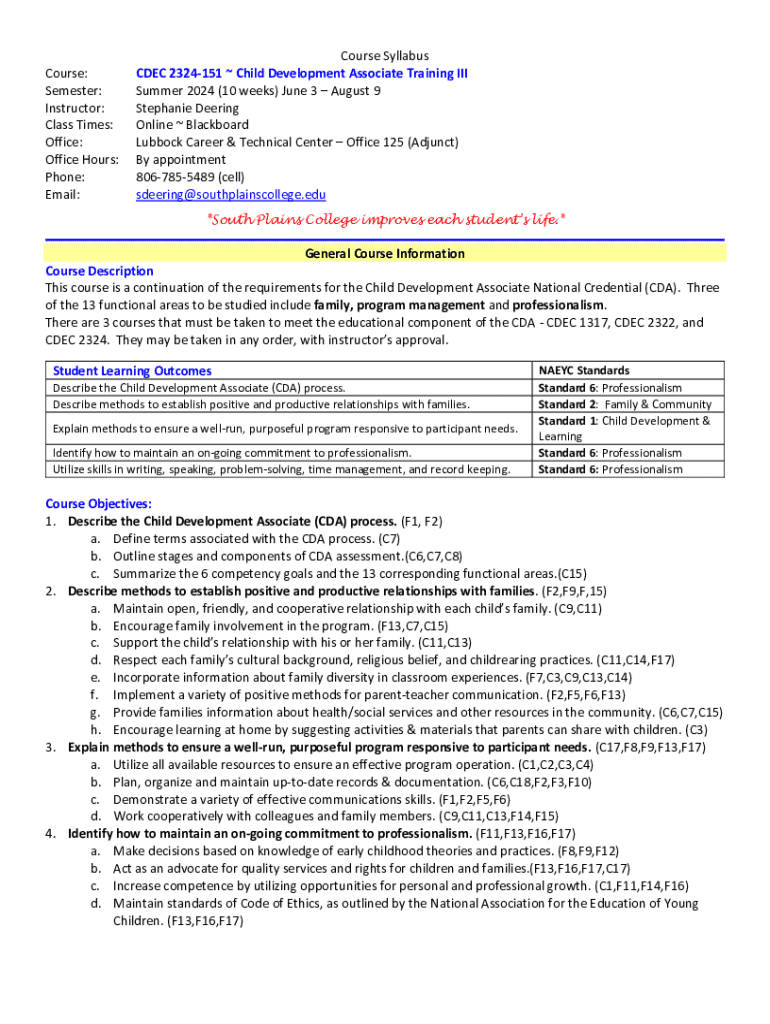 Course Syllabus

Course: CDEC 2324-151 ~ Child Development Associate Training III
Semester: Summer 2024 (10 weeks) June 3 – August 9
Instructor: Stephanie Deering
Class Times: Online ~ Blackboard
Office: Lubbock Career & Technical Center – Office 125 (Adjunct)
Office Hours: By appointment
Phone: 806-785-5489 (cell)
Email: sdeering@southplainscollege.edu

*South Plains College improves each student's life.*

General Course Information

Course Description
This course is a continuation of the requirements for the Child Development Associate National Credential (CDA). Three of the 13 functional areas to be studied include family, program management and professionalism.
There are 3 courses that must be taken to meet the educational component of the CDA - CDEC 1317, CDEC 2322, and CDEC 2324. They may be taken in any order, with instructor's approval.

| Student Learning Outcomes | NAEYC Standards |
|---|---|
| Describe the Child Development Associate (CDA) process. | Standard 6: Professionalism |
| Describe methods to establish positive and productive relationships with families. | Standard 2: Family & Community |
| Explain methods to ensure a well-run, purposeful program responsive to participant needs. | Standard 1: Child Development & Learning |
| Identify how to maintain an on-going commitment to professionalism. | Standard 6: Professionalism |
| Utilize skills in writing, speaking, problem-solving, time management, and record keeping. | Standard 6: Professionalism |

Course Objectives:
1. Describe the Child Development Associate (CDA) process. (F1, F2)
a. Define terms associated with the CDA process. (C7)
b. Outline stages and components of CDA assessment.(C6,C7,C8)
c. Summarize the 6 competency goals and the 13 corresponding functional areas.(C15)
2. Describe methods to establish positive and productive relationships with families. (F2,F9,F,15)
a. Maintain open, friendly, and cooperative relationship with each child's family. (C9,C11)
b. Encourage family involvement in the program. (F13,C7,C15)
c. Support the child's relationship with his or her family. (C11,C13)
d. Respect each family's cultural background, religious belief, and childrearing practices. (C11,C14,F17)
e. Incorporate information about family diversity in classroom experiences. (F7,C3,C9,C13,C14)
f. Implement a variety of positive methods for parent-teacher communication. (F2,F5,F6,F13)
g. Provide families information about health/social services and other resources in the community. (C6,C7,C15)
h. Encourage learning at home by suggesting activities & materials that parents can share with children. (C3)
3. Explain methods to ensure a well-run, purposeful program responsive to participant needs. (C17,F8,F9,F13,F17)
a. Utilize all available resources to ensure an effective program operation. (C1,C2,C3,C4)
b. Plan, organize and maintain up-to-date records & documentation. (C6,C18,F2,F3,F10)
c. Demonstrate a variety of effective communications skills. (F1,F2,F5,F6)
d. Work cooperatively with colleagues and family members. (C9,C11,C13,F14,F15)
4. Identify how to maintain an on-going commitment to professionalism. (F11,F13,F16,F17)
a. Make decisions based on knowledge of early childhood theories and practices. (F8,F9,F12)
b. Act as an advocate for quality services and rights for children and families.(F13,F16,F17,C17)
c. Increase competence by utilizing opportunities for personal and professional growth. (C1,F11,F14,F16)
d. Maintain standards of Code of Ethics, as outlined by the National Association for the Education of Young Children. (F13,F16,F17)